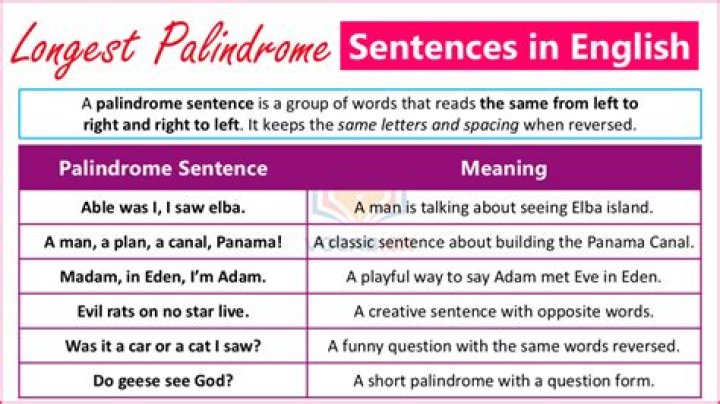 Longest Palindrome Sentences in English

A palindrome sentence is a group of words that reads the same from left to right and right to left. It keeps the same letters and spacing when reversed.

| Palindrome Sentence | Meaning |
|---|---|
| Able was I, I saw elba. | A man is talking about seeing Elba island. |
| A man, a plan, a canal, Panama! | A classic sentence about building the Panama Canal. |
| Madam, in Eden, I'm Adam. | A playful way to say Adam met Eve in Eden. |
| Evil rats on no star live. | A creative sentence with opposite words. |
| Was it a car or a cat I saw? | A funny question with the same words reversed. |
| Do geese see God? | A short palindrome with a question form. |